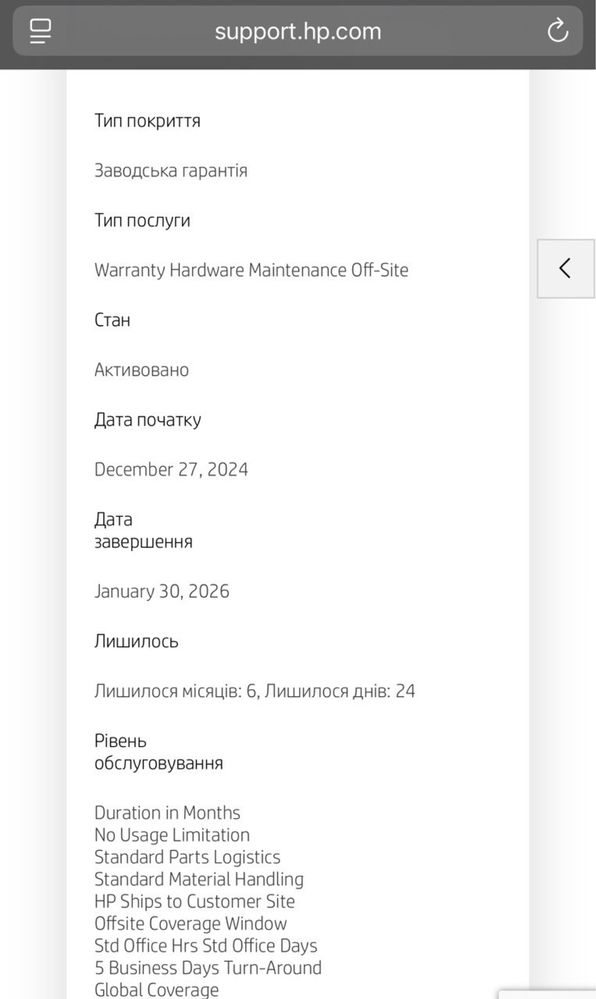 support.hp.com

Тип покриття

Заводська гарантія

Тип послуги

Warranty Hardware Maintenance Off-Site

Стан

Активовано

Дата початку

December 27, 2024

Дата завершення

January 30, 2026

Лишилось

Лишилося місяців: 6, Лишилося днів: 24

Рівень обслуговування

Duration in Months
No Usage Limitation
Standard Parts Logistics
Standard Material Handling
HP Ships to Customer Site
Offsite Coverage Window
Std Office Hrs Std Office Days
5 Business Days Turn-Around
Global Coverage